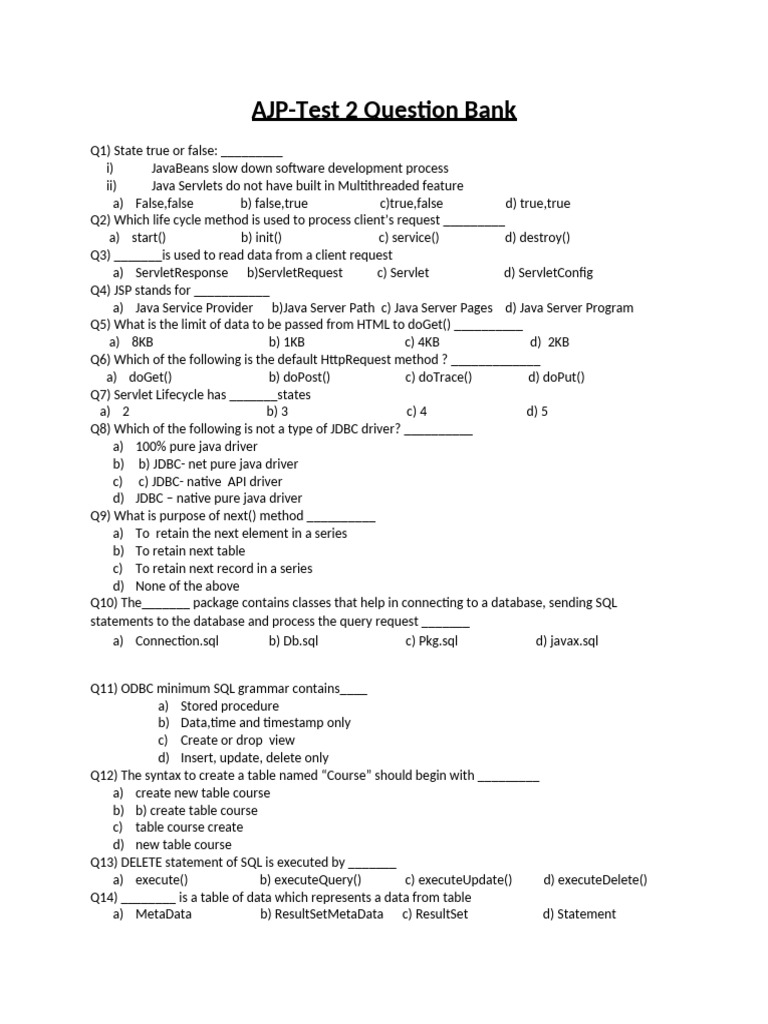 AJP-Test 2 Question Bank

Q1) State true or false: _________
i) JavaBeans slow down software development process
ii) Java Servlets do not have built in Multithreaded feature
a) False,false b) false,true c)true,false d) true,true
Q2) Which life cycle method is used to process client's request _________
a) start() b) init() c) service() d) destroy()
Q3) _______is used to read data from a client request
a) ServletResponse b)ServletRequest c) Servlet d) ServletConfig
Q4) JSP stands for ___________
a) Java Service Provider b)Java Server Path c) Java Server Pages d) Java Server Program
Q5) What is the limit of data to be passed from HTML to doGet() __________
a) 8KB b) 1KB c) 4KB d) 2KB
Q6) Which of the following is the default HttpRequest method ? _____________
a) doGet() b) doPost() c) doTrace() d) doPut()
Q7) Servlet Lifecycle has _______states
a) 2 b) 3 c) 4 d) 5
Q8) Which of the following is not a type of JDBC driver? __________
a) 100% pure java driver
b) b) JDBC- net pure java driver
c) c) JDBC- native API driver
d) JDBC – native pure java driver
Q9) What is purpose of next() method __________
a) To retain the next element in a series
b) To retain next table
c) To retain next record in a series
d) None of the above
Q10) The_______ package contains classes that help in connecting to a database, sending SQL statements to the database and process the query request _______
a) Connection.sql b) Db.sql c) Pkg.sql d) javax.sql

Q11) ODBC minimum SQL grammar contains____
a) Stored procedure
b) Data,time and timestamp only
c) Create or drop view
d) Insert, update, delete only
Q12) The syntax to create a table named "Course" should begin with _________
a) create new table course
b) b) create table course
c) table course create
d) new table course
Q13) DELETE statement of SQL is executed by _______
a) execute() b) executeQuery() c) executeUpdate() d) executeDelete()
Q14) ________ is a table of data which represents a data from table
a) MetaData b) ResultSetMetaData c) ResultSet d) Statement